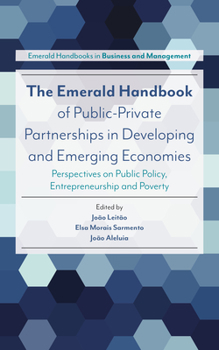 Emerald Handbooks in Business and Management

The Emerald Handbook of Public-Private Partnerships in Developing and Emerging Economies

Perspectives on Public Policy, Entrepreneurship and Poverty

Edited by
João Leitão
Elsa Morais Sarmento
João Aleluia